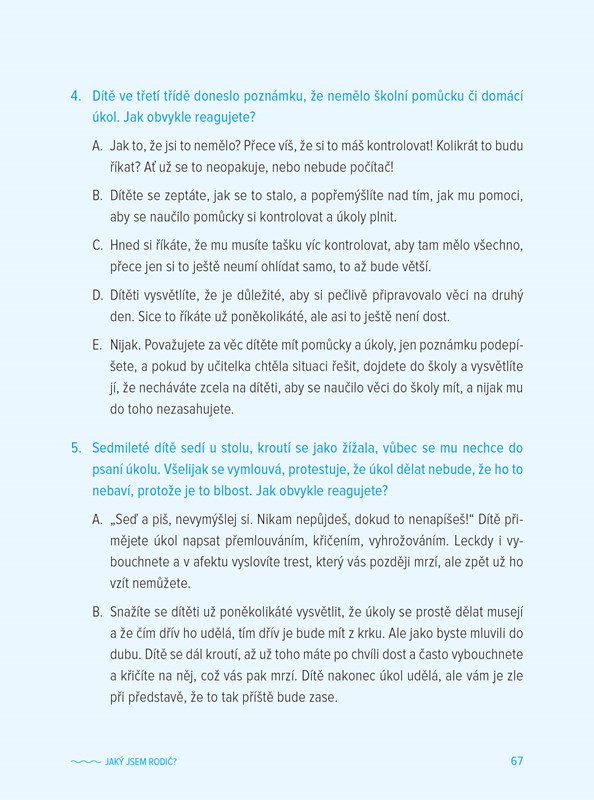 4. Dítě ve třetí třídě doneslo poznámku, že nemělo školní pomůcku či domácí úkol. Jak obvykle reagujete?

A. Jak to, že jsi to nemělo? Přece víš, že si to máš kontrolovat! Kolikrát to budu říkat? Ať už se to neopakuje, nebo nebude počítač!

B. Dítěte se zeptáte, jak se to stalo, a popřemýšlíte nad tím, jak mu pomoci, aby se naučilo pomůcky si kontrolovat a úkoly plnit.

C. Hned si říkáte, že mu musíte tašku víc kontrolovat, aby tam mělo všechno, přece jen si to ještě neumí ohlídat samo, to až bude větší.

D. Dítěti vysvětlíte, že je důležité, aby si pečlivě připravovalo věci na druhý den. Sice to říkáte už poněkolikáté, ale asi to ještě není dost.

E. Nijak. Považujete za věc dítěte mít pomůcky a úkoly, jen poznámku podepíšete, a pokud by učitelka chtěla situaci řešit, dojdete do školy a vysvětlíte jí, že necháváte zcela na dítěti, aby se naučilo věci do školy mít, a nijak mu do toho nezasahujete.

5. Sedmileté dítě sedí u stolu, kroutí se jako žížala, vůbec se mu nechce do psaní úkolu. Všelijak se vymlouvá, protestuje, že úkol dělat nebude, že ho to nebaví, protože je to blbost. Jak obvykle reagujete?

A. „Seď a piš, nevymýšlej si. Nikam nepůjdeš, dokud to nenapíšeš!“ Dítě přimějete úkol napsat přemlouváním, křičením, vyhrožováním. Leckdy i vybouchnete a v afektu vyslovíte trest, který vás později mrzí, ale zpět už ho vzít nemůžete.

B. Snažíte se dítěti už poněkolikáté vysvětlit, že úkoly se prostě dělat musejí a že čím dřív ho udělá, tím dřív je bude mít z krku. Ale jako byste mluvili do dubu. Dítě se dál kroutí, až už toho máte po chvíli dost a často vybouchnete a křičíte na něj, což vás pak mrzí. Dítě nakonec úkol udělá, ale vám je zle při představě, že to tak příště bude zase.

JAKÝ JSEM RODIČ? 67